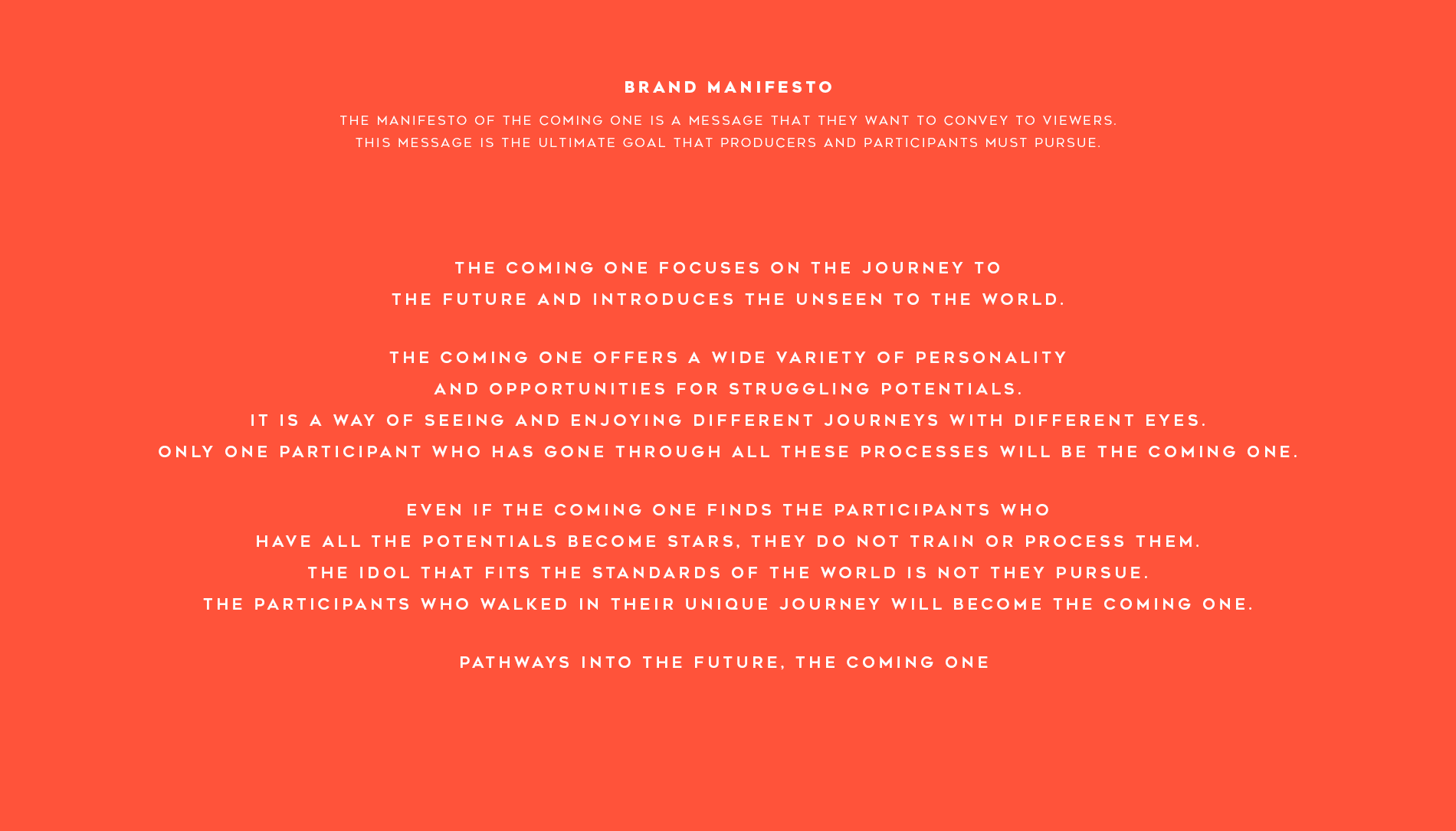 BRAND MANIFESTO

THE MANIFESTO OF THE COMING ONE IS A MESSAGE THAT THEY WANT TO CONVEY TO VIEWERS.
THIS MESSAGE IS THE ULTIMATE GOAL THAT PRODUCERS AND PARTICIPANTS MUST PURSUE.

THE COMING ONE FOCUSES ON THE JOURNEY TO
THE FUTURE AND INTRODUCES THE UNSEEN TO THE WORLD.

THE COMING ONE OFFERS A WIDE VARIETY OF PERSONALITY
AND OPPORTUNITIES FOR STRUGGLING POTENTIALS.
IT IS A WAY OF SEEING AND ENJOYING DIFFERENT JOURNEYS WITH DIFFERENT EYES.
ONLY ONE PARTICIPANT WHO HAS GONE THROUGH ALL THESE PROCESSES WILL BE THE COMING ONE.

EVEN IF THE COMING ONE FINDS THE PARTICIPANTS WHO
HAVE ALL THE POTENTIALS BECOME STARS, THEY DO NOT TRAIN OR PROCESS THEM.
THE IDOL THAT FITS THE STANDARDS OF THE WORLD IS NOT THEY PURSUE.
THE PARTICIPANTS WHO WALKED IN THEIR UNIQUE JOURNEY WILL BECOME THE COMING ONE.

PATHWAYS INTO THE FUTURE, THE COMING ONE